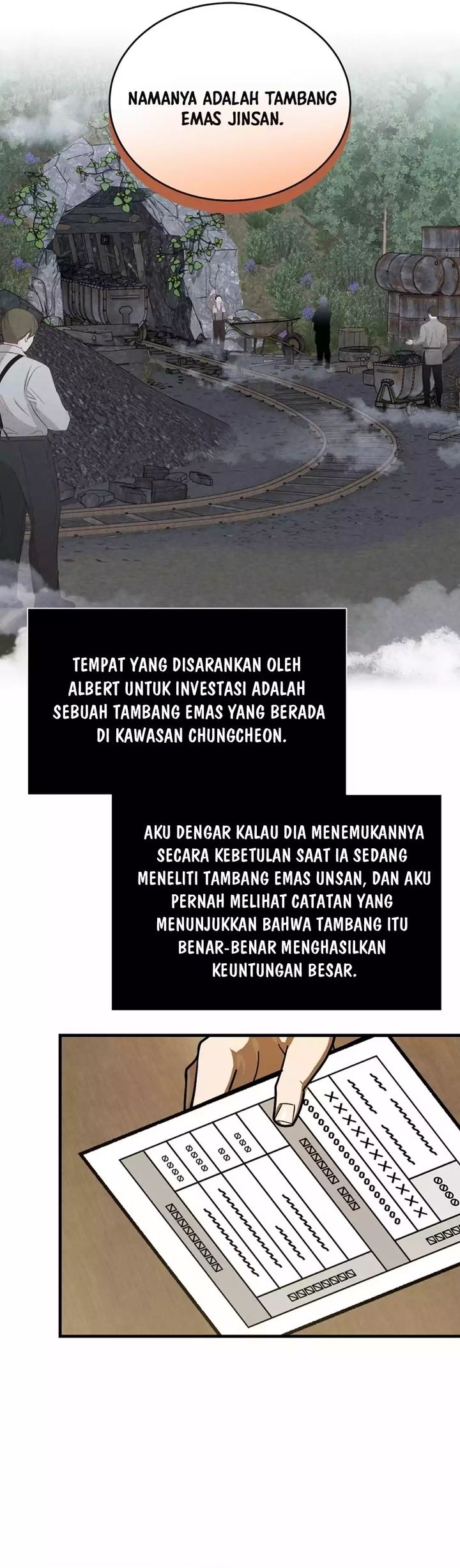 NAMANYA ADALAH TAMBANG EMAS JINSAN.

TEMPAT YANG DISARANKAN OLEH ALBERT UNTUK INVESTASI ADALAH SEBUAH TAMBANG EMAS YANG BERADA DI KAWASAN CHUNGCHEON.

AKU DENGAR KALAU DIA MENEMUKANNYA SECARA KEBETULAN SAAT IA SEDANG MENELITI TAMBANG EMAS UNSAN, DAN AKU PERNAH MELIHAT CATATAN YANG MENUNJUKKAN BAHWA TAMBANG ITU BENAR-BENAR MENGHASILKAN KEUNTUNGAN BESAR.